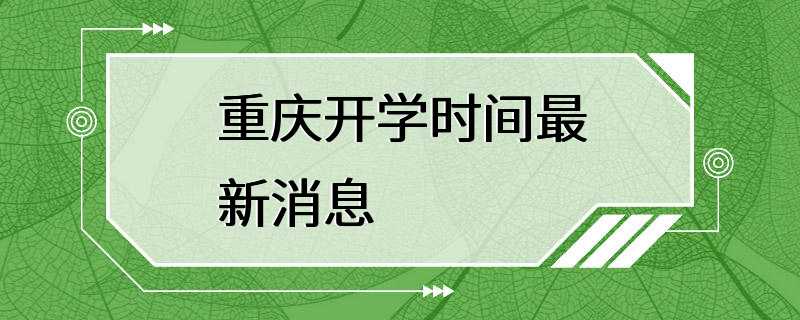 重庆开学时间最新消息